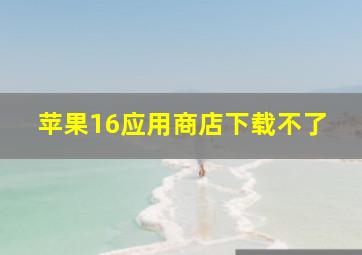 苹果16应用商店下载不了